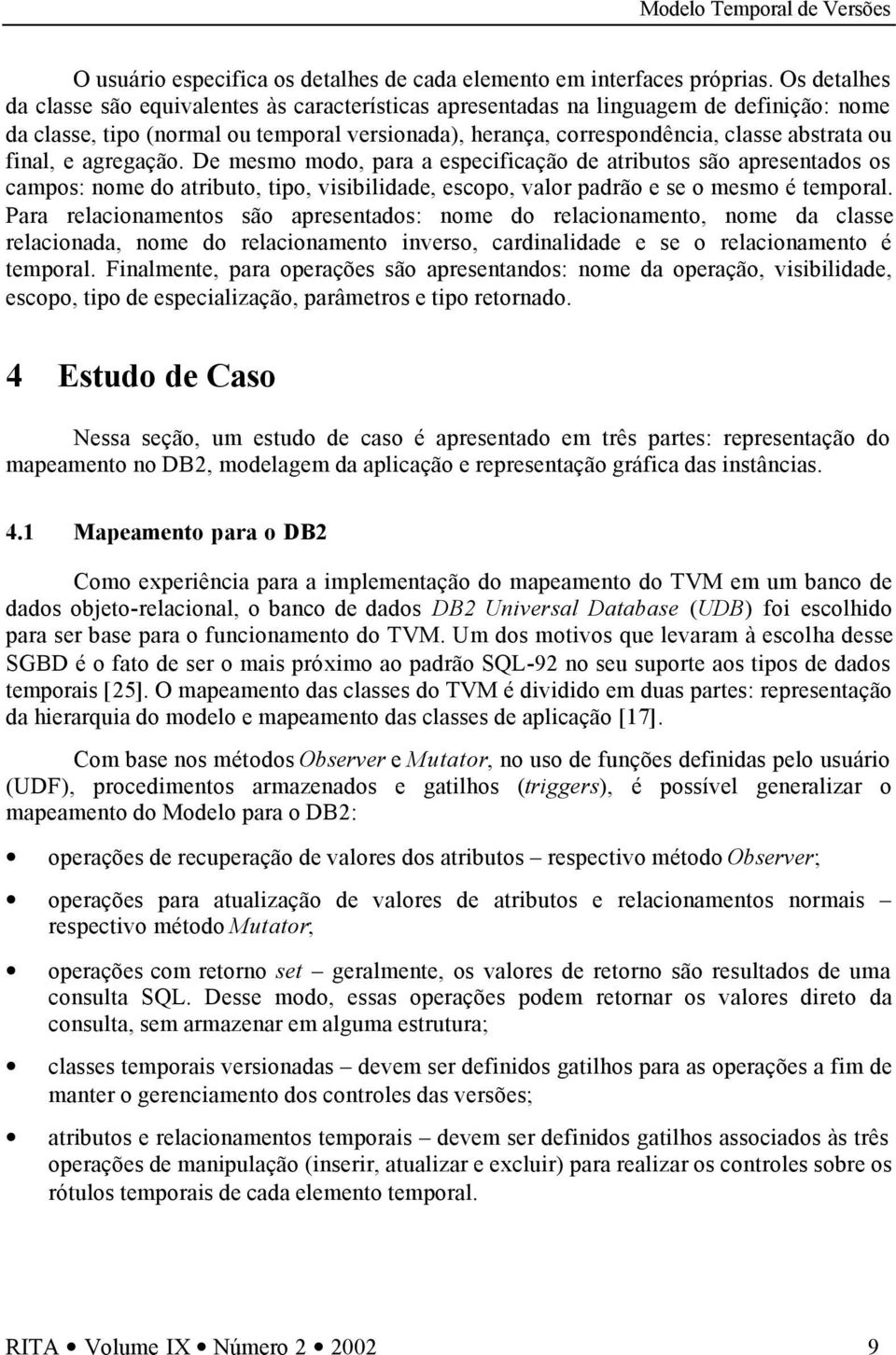 Modelo Temporal de Versões

O usuário especifica os detalhes de cada elemento em interfaces próprias. Os detalhes da classe são equivalentes às características apresentadas na linguagem de definição: nome da classe, tipo (normal ou temporal versionada), herança, correspondência, classe abstrata ou final, e agregação. De mesmo modo, para a especificação de atributos são apresentados os campos: nome do atributo, tipo, visibilidade, escopo, valor padrão e se o mesmo é temporal. Para relacionamentos são apresentados: nome do relacionamento, nome da classe relacionada, nome do relacionamento inverso, cardinalidade e se o relacionamento é temporal. Finalmente, para operações são apresentandos: nome da operação, visibilidade, escopo, tipo de especialização, parâmetros e tipo retornado.

4 Estudo de Caso

Nessa seção, um estudo de caso é apresentado em três partes: representação do mapeamento no DB2, modelagem da aplicação e representação gráfica das instâncias.

4.1 Mapeamento para o DB2

Como experiência para a implementação do mapeamento do TVM em um banco de dados objeto-relacional, o banco de dados DB2 Universal Database (UDB) foi escolhido para ser base para o funcionamento do TVM. Um dos motivos que levaram à escolha desse SGBD é o fato de ser o mais próximo ao padrão SQL-92 no seu suporte aos tipos de dados temporais [25]. O mapeamento das classes do TVM é dividido em duas partes: representação da hierarquia do modelo e mapeamento das classes de aplicação [17].

Com base nos métodos Observer e Mutator, no uso de funções definidas pelo usuário (UDF), procedimentos armazenados e gatilhos (triggers), é possível generalizar o mapeamento do Modelo para o DB2:

• operações de recuperação de valores dos atributos – respectivo método Observer;

• operações para atualização de valores de atributos e relacionamentos normais – respectivo método Mutator;

• operações com retorno set – geralmente, os valores de retorno são resultados de uma consulta SQL. Desse modo, essas operações podem retornar os valores direto da consulta, sem armazenar em alguma estrutura;

• classes temporais versionadas – devem ser definidos gatilhos para as operações a fim de manter o gerenciamento dos controles das versões;

• atributos e relacionamentos temporais – devem ser definidos gatilhos associados às três operações de manipulação (inserir, atualizar e excluir) para realizar os controles sobre os rótulos temporais de cada elemento temporal.

RITA • Volume IX • Número 2 • 2002 9